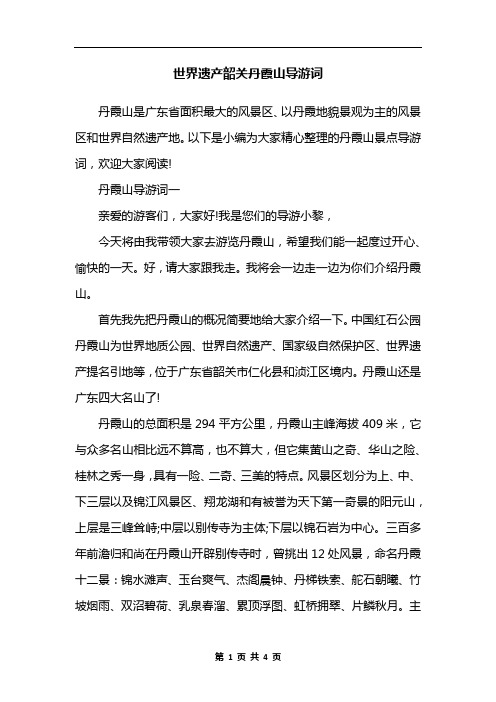 世界遗产韶关丹霞山导游词

丹霞山是广东省面积最大的风景区、以丹霞地貌景观为主的风景区和世界自然遗产地。以下是小编为大家精心整理的丹霞山景点导游词，欢迎大家阅读!

丹霞山导游词一

亲爱的游客们，大家好!我是您们的导游小黎，

今天将由我带领大家去游览丹霞山，希望我们能一起度过开心、愉快的一天。好，请大家跟我走。我将会一边走一边为你们介绍丹霞山。

首先我先把丹霞山的概况简要地给大家介绍一下。中国红石公园丹霞山为世界地质公园、世界自然遗产、国家级自然保护区、世界遗产提名引地等，位于广东省韶关市仁化县和浈江区境内。丹霞山还是广东四大名山了!

丹霞山的总面积是 294 平方公里，丹霞山主峰海拔 409 米，它与众多名山相比远不算高，也不算大，但它集黄山之奇、华山之险、桂林之秀一身，具有一险、二奇、三美的特点。风景区划分为上、中、下三层以及锦江风景区、翔龙湖和有被誉为天下第一奇景的阳元山，上层是三峰耸峙;中层以别传寺为主体;下层以锦石岩为中心。三百多年前澹归和尚在丹霞山开辟别传寺时，曾挑出 12 处风景，命名丹霞十二景：锦水滩声、玉台爽气、杰阁晨钟、丹梯铁索、舵石朝曦、竹坡烟雨、双沼碧荷、乳泉春溜、累顶浮图、虹桥拥翠、片鳞秋月。主

第 1 页 共 4 页